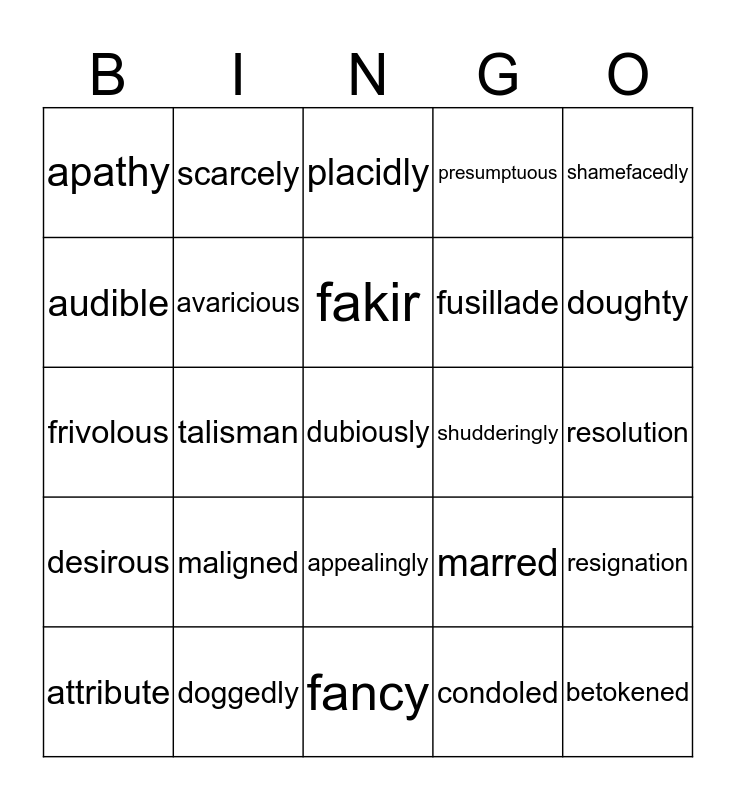 | B | I | N | G | O |
|---|---|---|---|---|
| apathy | scarcely | placidly | presumptuous | shamefacedly |
| audible | avaricious | fakir | fusillade | doughty |
| frivolous | talisman | dubiously | shudderingly | resolution |
| desirous | maligned | appealingly | marred | resignation |
| attribute | doggedly | fancy | condoled | betokened |